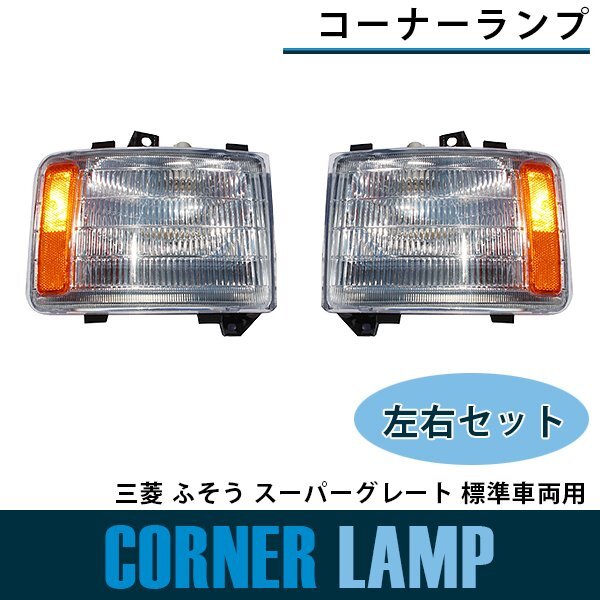 コーナーランプ

左右セット

三菱 ふそう スーパーグレート 標準車両用

CORNER LAMP